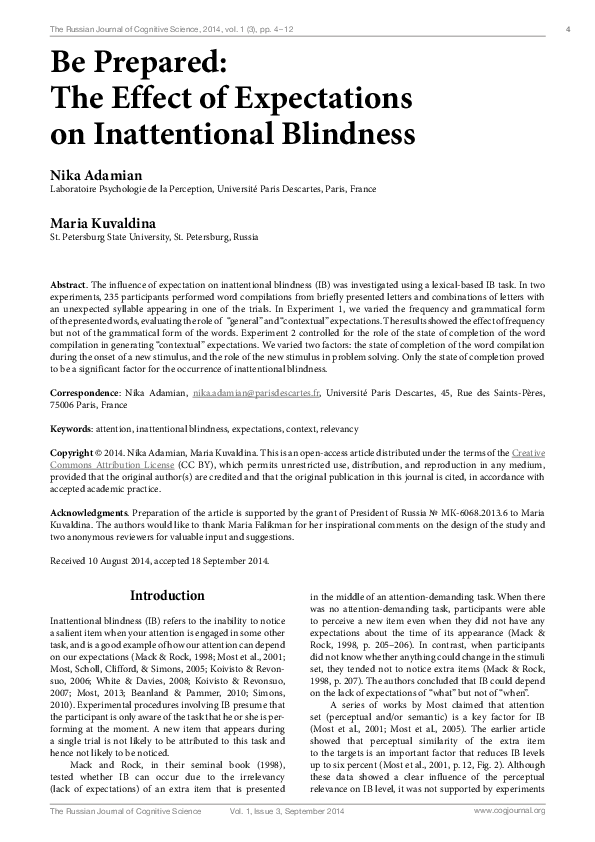 The Russian Journal of Cognitive Science, 2014, vol. 1 (3), pp. 4–12

4

Be Prepared: The Effect of Expectations on Inattentional Blindness

Nika Adamian
Laboratoire Psychologie de la Perception, Université Paris Descartes, Paris, France

Maria Kuvaldina
St. Petersburg State University, St. Petersburg, Russia

Abstract. The influence of expectation on inattentional blindness (IB) was investigated using a lexical-based IB task. In two experiments, 235 participants performed word compilations from briefly presented letters and combinations of letters with an unexpected syllable appearing in one of the trials. In Experiment 1, we varied the frequency and grammatical form of the presented words, evaluating the role of "general" and "contextual" expectations. The results showed the effect of frequency but not of the grammatical form of the words. Experiment 2 controlled for the role of the state of completion of the word compilation in generating "contextual" expectations. We varied two factors: the state of completion of the word compilation during the onset of a new stimulus, and the role of the new stimulus in problem solving. Only the state of completion proved to be a significant factor for the occurrence of inattentional blindness.

Correspondence: Nika Adamian, nika.adamian@parisdescartes.fr, Université Paris Descartes, 45, Rue des Saints-Pères, 75006 Paris, France

Keywords: attention, inattentional blindness, expectations, context, relevancy

Copyright © 2014. Nika Adamian, Maria Kuvaldina. This is an open-access article distributed under the terms of the Creative Commons Attribution License (CC BY), which permits unrestricted use, distribution, and reproduction in any medium, provided that the original author(s) are credited and that the original publication in this journal is cited, in accordance with accepted academic practice.

Acknowledgments. Preparation of the article is supported by the grant of President of Russia № MK-6068.2013.6 to Maria Kuvaldina. The authors would like to thank Maria Falikman for her inspirational comments on the design of the study and two anonymous reviewers for valuable input and suggestions.

Received 10 August 2014, accepted 18 September 2014.

Introduction

Inattentional blindness (IB) refers to the inability to notice a salient item when your attention is engaged in some other task, and is a good example of how our attention can depend on our expectations (Mack & Rock, 1998; Most et al., 2001; Most, Scholl, Clifford, & Simons, 2005; Koivisto & Revonsuo, 2006; White & Davies, 2008; Koivisto & Revonsuo, 2007; Most, 2013; Beanland & Pammer, 2010; Simons, 2010). Experimental procedures involving IB presume that the participant is only aware of the task that he or she is performing at the moment. A new item that appears during a single trial is not likely to be attributed to this task and hence not likely to be noticed.

Mack and Rock, in their seminal book (1998), tested whether IB can occur due to the irrelevancy (lack of expectations) of an extra item that is presented in the middle of an attention-demanding task. When there was no attention-demanding task, participants were able to perceive a new item even when they did not have any expectations about the time of its appearance (Mack & Rock, 1998, p. 205–206). In contrast, when participants did not know whether anything could change in the stimuli set, they tended not to notice extra items (Mack & Rock, 1998, p. 207). The authors concluded that IB could depend on the lack of expectations of "what" but not of "when".

A series of works by Most claimed that attention set (perceptual and/or semantic) is a key factor for IB (Most et al., 2001; Most et al., 2005). The earlier article showed that perceptual similarity of the extra item to the targets is an important factor that reduces IB levels up to six percent (Most et al., 2001, p. 12, Fig. 2). Although these data showed a clear influence of the perceptual relevance on IB level, it was not supported by experiments

The Russian Journal of Cognitive Science    Vol. 1, Issue 3, September 2014    www.cogjournal.org